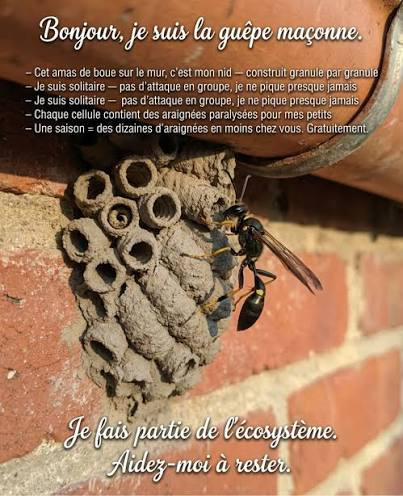 Bonjour, je suis la guêpe maçonne.

– Cet amas de boue sur le mur, c'est mon nid — construit granule par granule
– Je suis solitaire — pas d'attaque en groupe, je ne pique presque jamais
– Je suis solitaire — pas d'attaque en groupe, je ne pique presque jamais
– Chaque cellule contient des araignées paralysées pour mes petits
– Une saison = des dizaines d'araignées en moins chez vous. Gratuitement.

Je fais partie de l'écosystème.
Aidez-moi à rester.